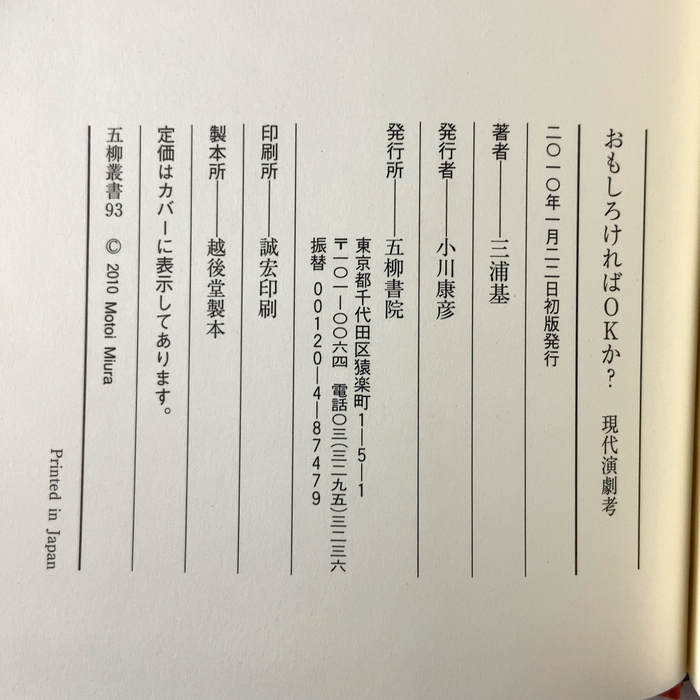 おもしろければOKか? 現代演劇考

二〇一〇年一月二二日初版発行

著者――三浦基

発行者――小川康彦

発行所――五柳書院
東京都千代田区猿楽町1―5―1
〒一〇一―〇〇六四 電話〇三(三二九五)三二三六
振替 00120―4―87479

印刷所――誠宏印刷

製本所――越後堂製本

定価はカバーに表示してあります。

五柳叢書93 © 2010 Motoi Miura

Printed in Japan